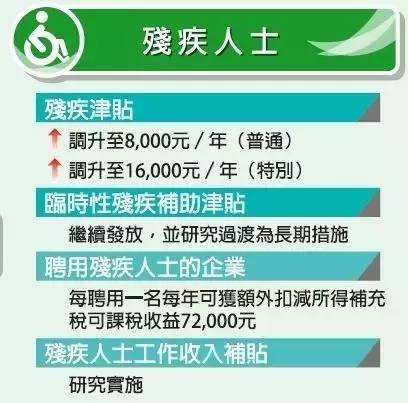 殘疾人士

殘疾津貼

調升至8,000元 / 年（普通）

調升至16,000元 / 年（特別）

臨時性殘疾補助津貼

繼續發放，並研究過渡為長期措施

聘用殘疾人士的企業

每聘用一名每年可獲額外扣減所得補充稅可課稅收益72,000元

殘疾人士工作收入補貼

研究實施